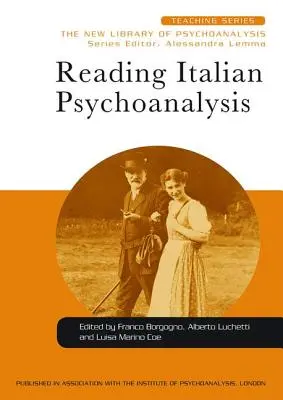 TEACHING SERIES

THE NEW LIBRARY OF PSYCHOANALYSIS
Series Editor, Alessandra Lemma

Reading Italian Psychoanalysis

Edited by Franco Borgogno, Alberto Luchetti and Luisa Marino Coe

PUBLISHED IN ASSOCIATION WITH THE INSTITUTE OF PSYCHOANALYSIS, LONDON